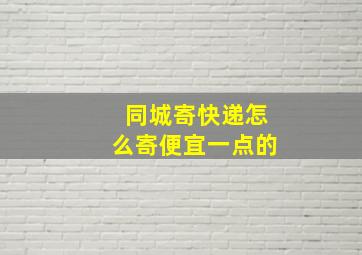 同城寄快递怎么寄便宜一点的